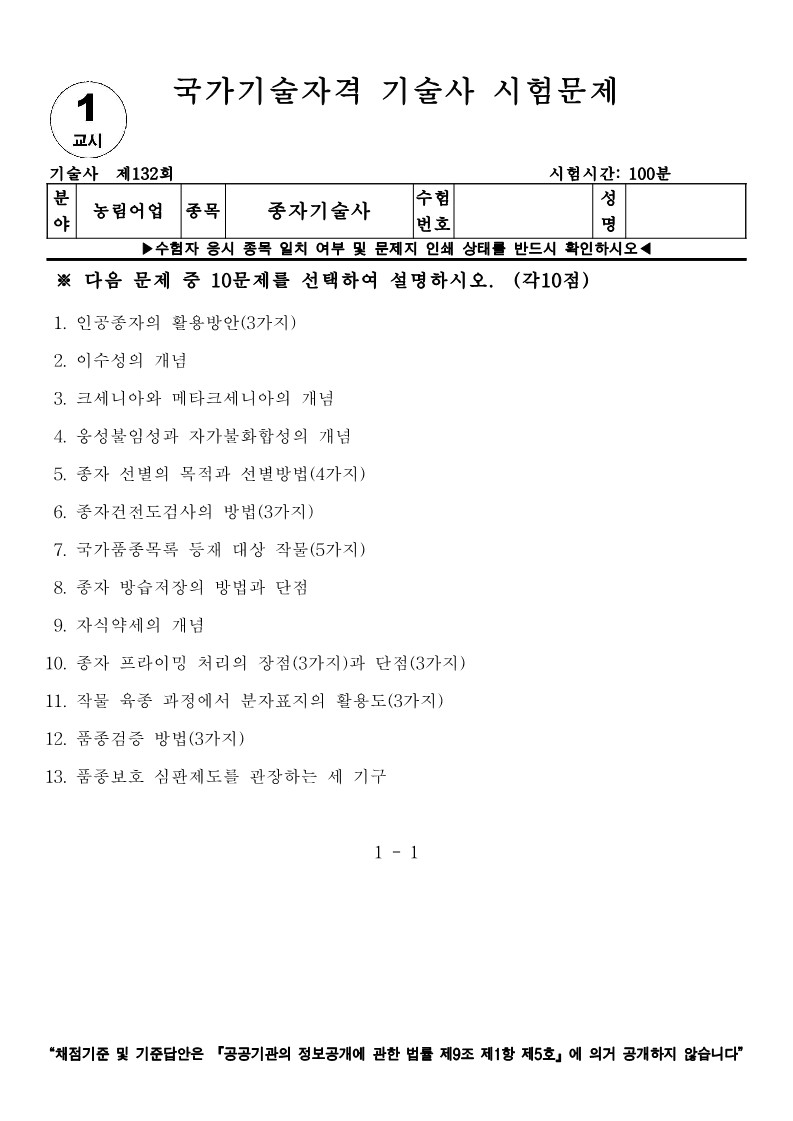 1
교시

국가기술자격 기술사 시험문제

기술사 제132회

시험시간: 100분

| 분야 | 농림어업 | 종목 | 종자기술사 | 수험번호 | | 성명 | |
|---|---|---|---|---|---|---|---|

▶수험자 응시 종목 일치 여부 및 문제지 인쇄 상태를 반드시 확인하시오◀

※ 다음 문제 중 10문제를 선택하여 설명하시오. (각10점)

1. 인공종자의 활용방안(3가지)

2. 이수성의 개념

3. 크세니아와 메타크세니아의 개념

4. 웅성불임성과 자가불화합성의 개념

5. 종자 선별의 목적과 선별방법(4가지)

6. 종자건전도검사의 방법(3가지)

7. 국가품종목록 등재 대상 작물(5가지)

8. 종자 방습저장의 방법과 단점

9. 자식약세의 개념

10. 종자 프라이밍 처리의 장점(3가지)과 단점(3가지)

11. 작물 육종 과정에서 분자표지의 활용도(3가지)

12. 품종검증 방법(3가지)

13. 품종보호 심판제도를 관장하는 세 기구

1 - 1

"채점기준 및 기준답안은 『공공기관의 정보공개에 관한 법률 제9조 제1항 제5호』에 의거 공개하지 않습니다"